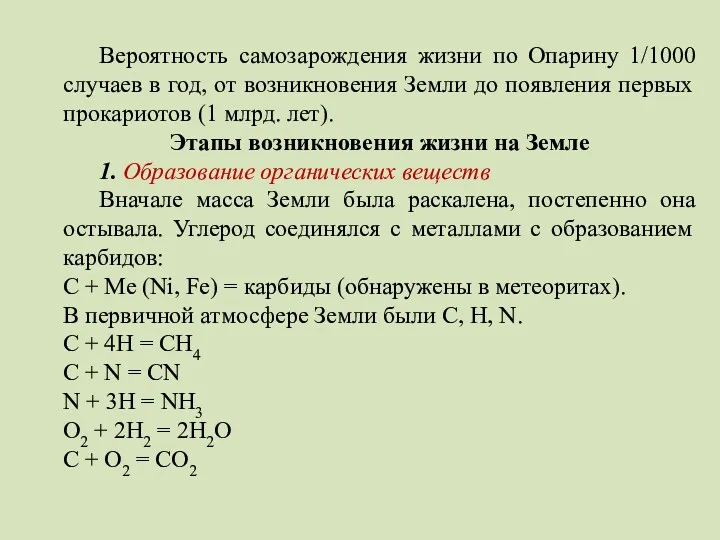 Вероятность самозарождения жизни по Опарину 1/1000 случаев в год, от возникновения Земли до появления первых прокариотов (1 млрд. лет).

Этапы возникновения жизни на Земле

1. Образование органических веществ

Вначале масса Земли была раскалена, постепенно она остывала. Углерод соединялся с металлами с образованием карбидов:

C + Me (Ni, Fe) = карбиды (обнаружены в метеоритах).

В первичной атмосфере Земли были C, H, N.

$C + 4H = CH_4$

$C + N = CN$

$N + 3H = NH_3$

$O_2 + 2H_2 = 2H_2O$

$C + O_2 = CO_2$